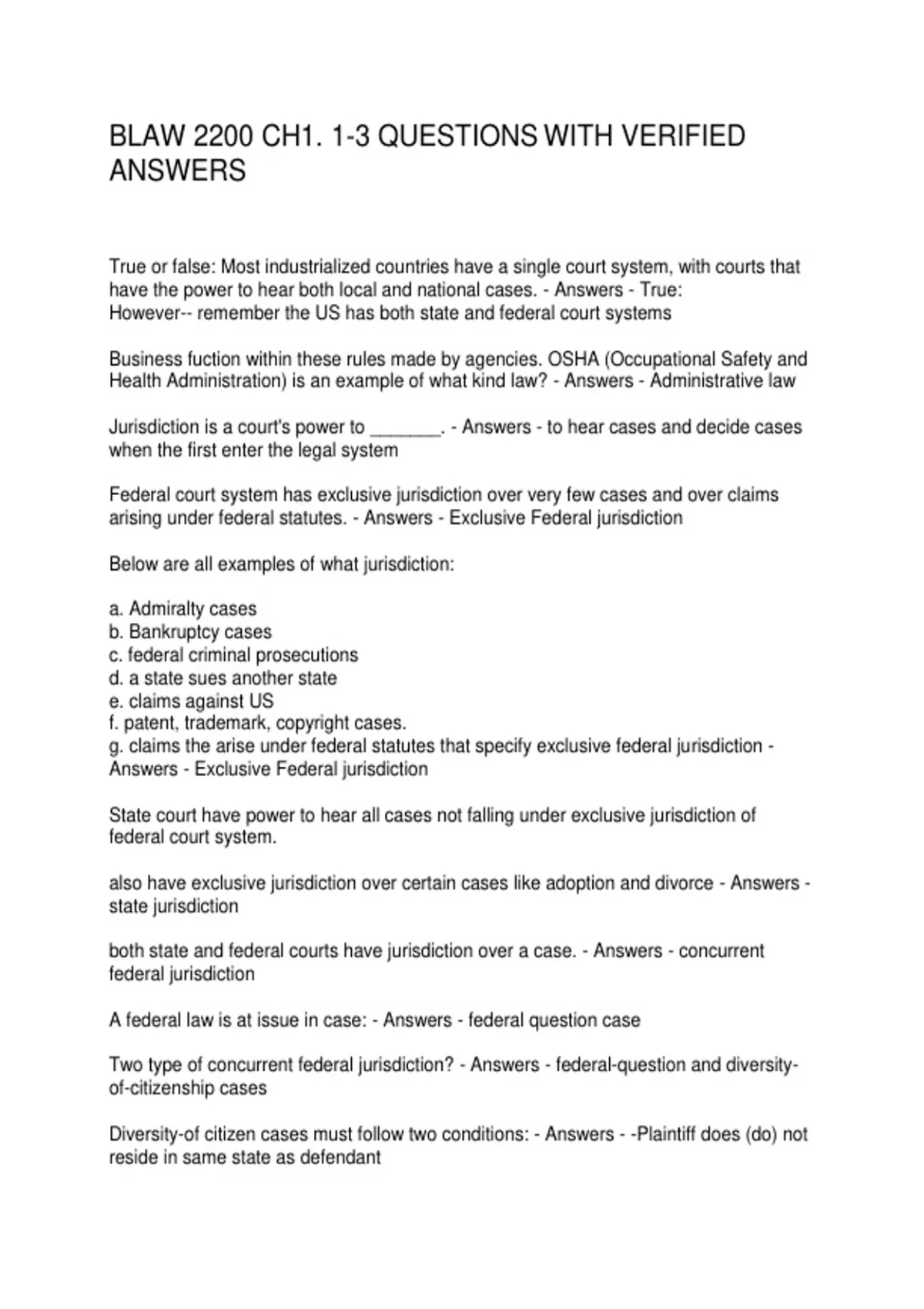 BLAW 2200 CH1. 1-3 QUESTIONS WITH VERIFIED ANSWERS

True or false: Most industrialized countries have a single court system, with courts that have the power to hear both local and national cases. - Answers - True:
However-- remember the US has both state and federal court systems

Business fuction within these rules made by agencies. OSHA (Occupational Safety and Health Administration) is an example of what kind law? - Answers - Administrative law

Jurisdiction is a court's power to _______. - Answers - to hear cases and decide cases when the first enter the legal system

Federal court system has exclusive jurisdiction over very few cases and over claims arising under federal statutes. - Answers - Exclusive Federal jurisdiction

Below are all examples of what jurisdiction:

a. Admiralty cases
b. Bankruptcy cases
c. federal criminal prosecutions
d. a state sues another state
e. claims against US
f. patent, trademark, copyright cases.
g. claims the arise under federal statutes that specify exclusive federal jurisdiction - Answers - Exclusive Federal jurisdiction

State court have power to hear all cases not falling under exclusive jurisdiction of federal court system.

also have exclusive jurisdiction over certain cases like adoption and divorce - Answers - state jurisdiction

both state and federal courts have jurisdiction over a case. - Answers - concurrent federal jurisdiction

A federal law is at issue in case: - Answers - federal question case

Two type of concurrent federal jurisdiction? - Answers - federal-question and diversity-of-citizenship cases

Diversity-of citizen cases must follow two conditions: - Answers - -Plaintiff does (do) not reside in same state as defendant